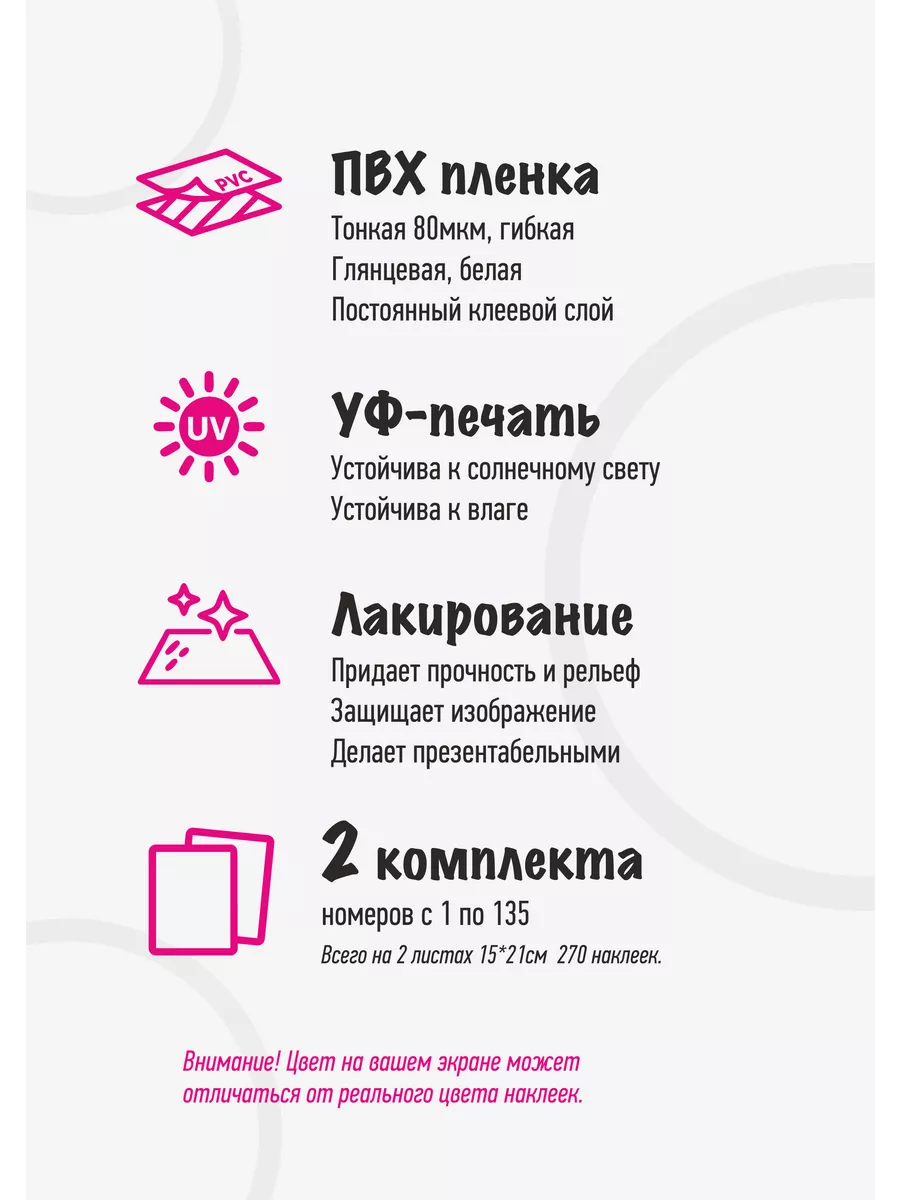 PVC

ПВХ пленка

Тонкая 80мкм, гибкая
Глянцевая, белая
Постоянный клеевой слой

UV

УФ-печать

Устойчива к солнечному свету
Устойчива к влаге

Лакирование

Придает прочность и рельеф
Защищает изображение
Делает презентабельными

2 комплекта

номеров с 1 по 135

Всего на 2 листах 15*21см 270 наклеек.

Внимание! Цвет на вашем экране может отличаться от реального цвета наклеек.